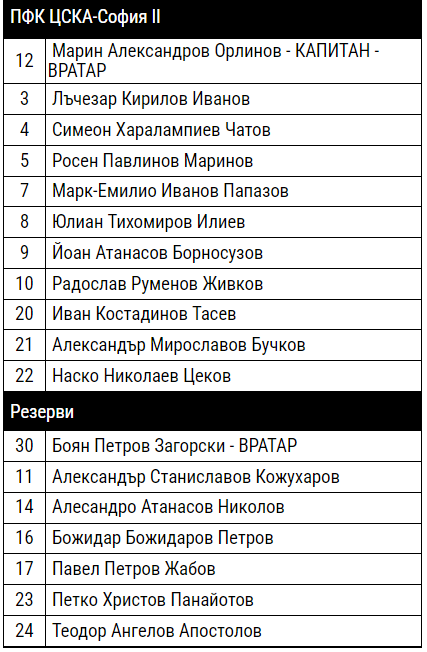 | ПФК ЦСКА-София II | |
|---|---|
| 12 | Марин Александров Орлинов - КАПИТАН - ВРАТАР |
| 3 | Лъчезар Кирилов Иванов |
| 4 | Симеон Харалампиев Чатов |
| 5 | Росен Павлинов Маринов |
| 7 | Марк-Емилио Иванов Папазов |
| 8 | Юлиан Тихомиров Илиев |
| 9 | Йоан Атанасов Борносузов |
| 10 | Радослав Руменов Живков |
| 20 | Иван Костадинов Тасев |
| 21 | Александър Мирославов Бучков |
| 22 | Наско Николаев Цеков |
| Резерви | |
| 30 | Боян Петров Загорски - ВРАТАР |
| 11 | Александър Станиславов Кожухаров |
| 14 | Алесандро Атанасов Николов |
| 16 | Божидар Божидаров Петров |
| 17 | Павел Петров Жабов |
| 23 | Петко Христов Панайотов |
| 24 | Теодор Ангелов Апостолов |